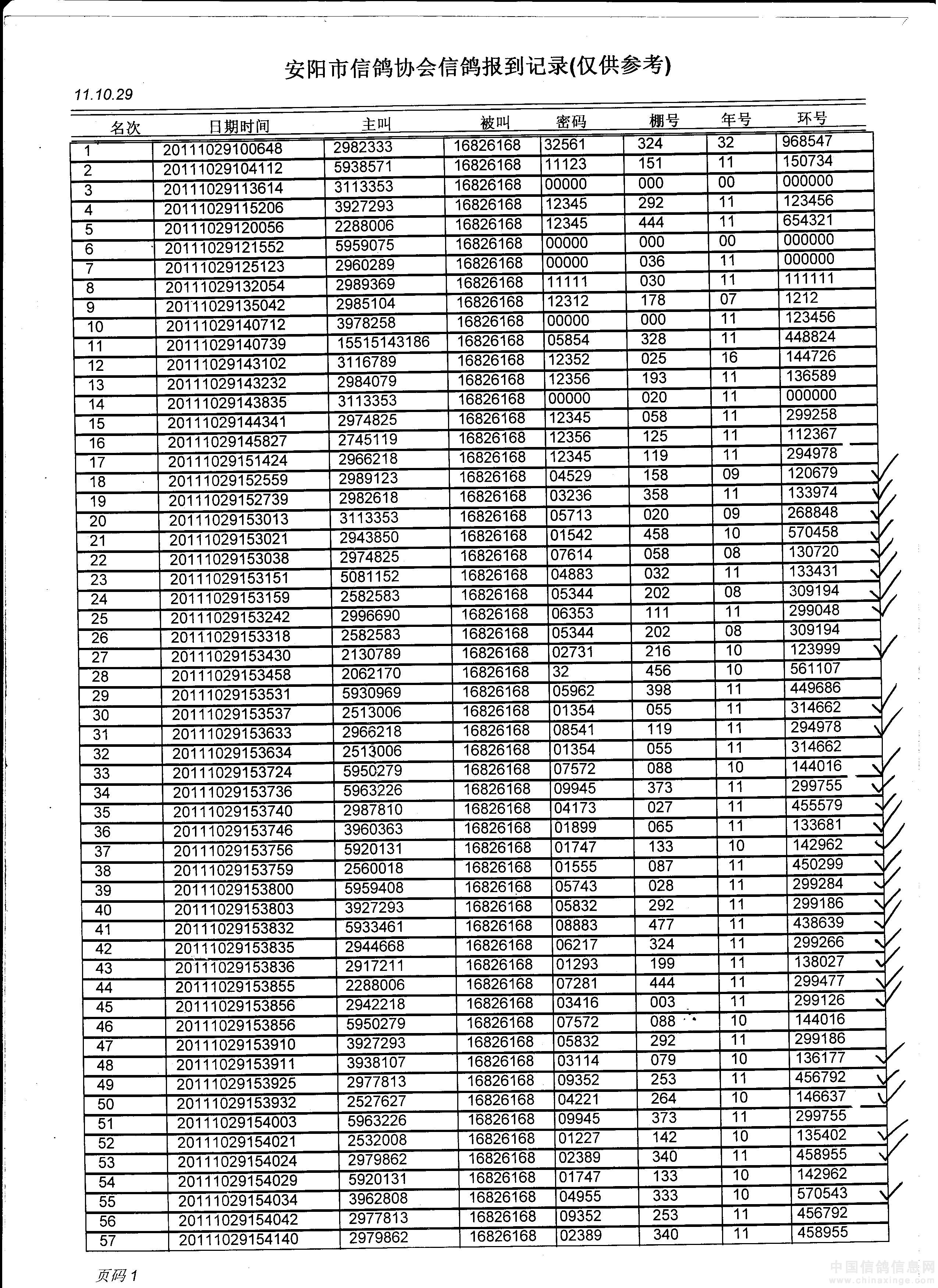 安阳市信鸽协会信鸽报到记录(仅供参考)

11.10.29

| 名次 | 日期时间 | 主叫 | 被叫 | 密码 | 棚号 | 年号 | 环号 |
|---|---|---|---|---|---|---|---|
| 1 | 20111029100648 | 2982333 | 16826168 | 32561 | 324 | 32 | 968547 |
| 2 | 20111029104112 | 5938571 | 16826168 | 11123 | 151 | 11 | 150734 |
| 3 | 20111029113614 | 3113353 | 16826168 | 00000 | 000 | 00 | 000000 |
| 4 | 20111029115206 | 3927293 | 16826168 | 12345 | 292 | 11 | 123456 |
| 5 | 20111029120056 | 2288006 | 16826168 | 12345 | 444 | 11 | 654321 |
| 6 | 20111029121552 | 5959075 | 16826168 | 00000 | 000 | 00 | 000000 |
| 7 | 20111029125123 | 2960289 | 16826168 | 00000 | 036 | 11 | 000000 |
| 8 | 20111029132054 | 2989369 | 16826168 | 11111 | 030 | 11 | 111111 |
| 9 | 20111029135042 | 2985104 | 16826168 | 12312 | 178 | 07 | 1212 |
| 10 | 20111029140712 | 3978258 | 16826168 | 00000 | 000 | 11 | 123456 |
| 11 | 20111029140739 | 15515143186 | 16826168 | 05854 | 328 | 11 | 448824 |
| 12 | 20111029143102 | 3116789 | 16826168 | 12352 | 025 | 16 | 144726 |
| 13 | 20111029143232 | 2984079 | 16826168 | 12356 | 193 | 11 | 136589 |
| 14 | 20111029143835 | 3113353 | 16826168 | 00000 | 020 | 11 | 000000 |
| 15 | 20111029144341 | 2974825 | 16826168 | 12345 | 058 | 11 | 299258 |
| 16 | 20111029145827 | 2745119 | 16826168 | 12356 | 125 | 11 | 112367 |
| 17 | 20111029151424 | 2966218 | 16826168 | 12345 | 119 | 11 | 294978 |
| 18 | 20111029152559 | 2989123 | 16826168 | 04529 | 158 | 09 | 120679 |
| 19 | 20111029152739 | 2982618 | 16826168 | 03236 | 358 | 11 | 133974 |
| 20 | 20111029153013 | 3113353 | 16826168 | 05713 | 020 | 09 | 268848 |
| 21 | 20111029153021 | 2943850 | 16826168 | 01542 | 458 | 10 | 570458 |
| 22 | 20111029153038 | 2974825 | 16826168 | 07614 | 058 | 08 | 130720 |
| 23 | 20111029153151 | 5081152 | 16826168 | 04883 | 032 | 11 | 133431 |
| 24 | 20111029153159 | 2582583 | 16826168 | 05344 | 202 | 08 | 309194 |
| 25 | 20111029153242 | 2996690 | 16826168 | 06353 | 111 | 11 | 299048 |
| 26 | 20111029153318 | 2582583 | 16826168 | 05344 | 202 | 08 | 309194 |
| 27 | 20111029153430 | 2130789 | 16826168 | 02731 | 216 | 10 | 123999 |
| 28 | 20111029153458 | 2062170 | 16826168 | 32 | 456 | 10 | 561107 |
| 29 | 20111029153531 | 5930969 | 16826168 | 05962 | 398 | 11 | 449686 |
| 30 | 20111029153537 | 2513006 | 16826168 | 01354 | 055 | 11 | 314662 |
| 31 | 20111029153633 | 2966218 | 16826168 | 08541 | 119 | 11 | 294978 |
| 32 | 20111029153634 | 2513006 | 16826168 | 01354 | 055 | 11 | 314662 |
| 33 | 20111029153724 | 5950279 | 16826168 | 07572 | 088 | 10 | 144016 |
| 34 | 20111029153736 | 5963226 | 16826168 | 09945 | 373 | 11 | 299755 |
| 35 | 20111029153740 | 2987810 | 16826168 | 04173 | 027 | 11 | 455579 |
| 36 | 20111029153746 | 3960363 | 16826168 | 01899 | 065 | 11 | 133681 |
| 37 | 20111029153756 | 5920131 | 16826168 | 01747 | 133 | 10 | 142962 |
| 38 | 20111029153759 | 2560018 | 16826168 | 01555 | 087 | 11 | 450299 |
| 39 | 20111029153800 | 5959408 | 16826168 | 05743 | 028 | 11 | 299284 |
| 40 | 20111029153803 | 3927293 | 16826168 | 05832 | 292 | 11 | 299186 |
| 41 | 20111029153832 | 5933461 | 16826168 | 08883 | 477 | 11 | 438639 |
| 42 | 20111029153835 | 2944668 | 16826168 | 06217 | 324 | 11 | 299266 |
| 43 | 20111029153836 | 2917211 | 16826168 | 01293 | 199 | 11 | 138027 |
| 44 | 20111029153855 | 2288006 | 16826168 | 07281 | 444 | 11 | 299477 |
| 45 | 20111029153856 | 2942218 | 16826168 | 03416 | 003 | 11 | 299126 |
| 46 | 20111029153856 | 5950279 | 16826168 | 07572 | 088 | 10 | 144016 |
| 47 | 20111029153910 | 3927293 | 16826168 | 05832 | 292 | 11 | 299186 |
| 48 | 20111029153911 | 3938107 | 16826168 | 03114 | 079 | 10 | 136177 |
| 49 | 20111029153925 | 2977813 | 16826168 | 09352 | 253 | 11 | 456792 |
| 50 | 20111029153932 | 2527627 | 16826168 | 04221 | 264 | 10 | 146637 |
| 51 | 20111029154003 | 5963226 | 16826168 | 09945 | 373 | 11 | 299755 |
| 52 | 20111029154021 | 2532008 | 16826168 | 01227 | 142 | 10 | 135402 |
| 53 | 20111029154024 | 2979862 | 16826168 | 02389 | 340 | 11 | 458955 |
| 54 | 20111029154029 | 5920131 | 16826168 | 01747 | 133 | 10 | 142962 |
| 55 | 20111029154034 | 3962808 | 16826168 | 04955 | 333 | 10 | 570543 |
| 56 | 20111029154042 | 2977813 | 16826168 | 09352 | 253 | 11 | 456792 |
| 57 | 20111029154140 | 2979862 | 16826168 | 02389 | 340 | 11 | 458955 |

页码 1

中国信鸽信息网 www.chinaxinge.com